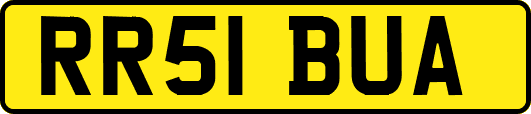 RR51 BUA